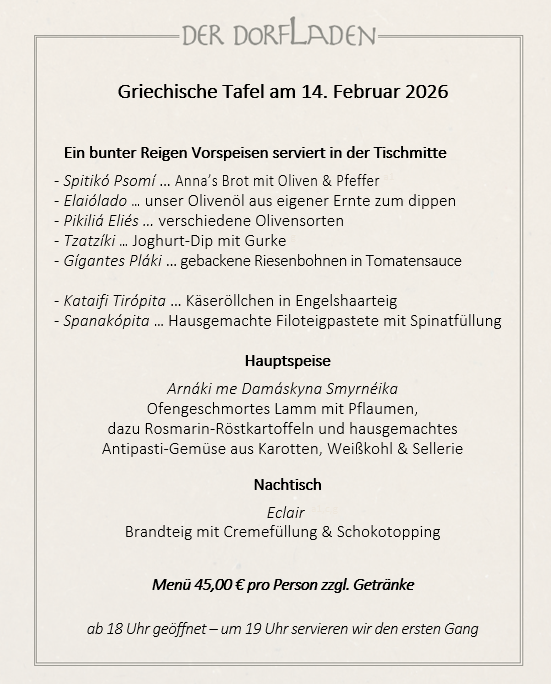 DER DORFLADEN

Griechische Tafel am 14. Februar 2026

Ein bunter Reigen Vorspeisen serviert in der Tischmitte

- Spitikó Psomí … Anna's Brot mit Oliven & Pfeffer
- Elaiólado … unser Olivenöl aus eigener Ernte zum dippen
- Pikiliá Eliés … verschiedene Olivensorten
- Tzatzíki … Joghurt-Dip mit Gurke
- Gígantes Pláki … gebackene Riesenbohnen in Tomatensauce

- Kataifi Tirópita … Käseröllchen in Engelshaarteig
- Spanakópita … Hausgemachte Filoteigpastete mit Spinatfüllung

Hauptspeise

Arnáki me Damáskyna Smyrnéika
Ofengeschmortes Lamm mit Pflaumen,
dazu Rosmarin-Röstkartoffeln und hausgemachtes
Antipasti-Gemüse aus Karotten, Weißkohl & Sellerie

Nachtisch

Eclair
Brandteig mit Cremefüllung & Schokotopping

Menü 45,00 € pro Person zzgl. Getränke

ab 18 Uhr geöffnet – um 19 Uhr servieren wir den ersten Gang